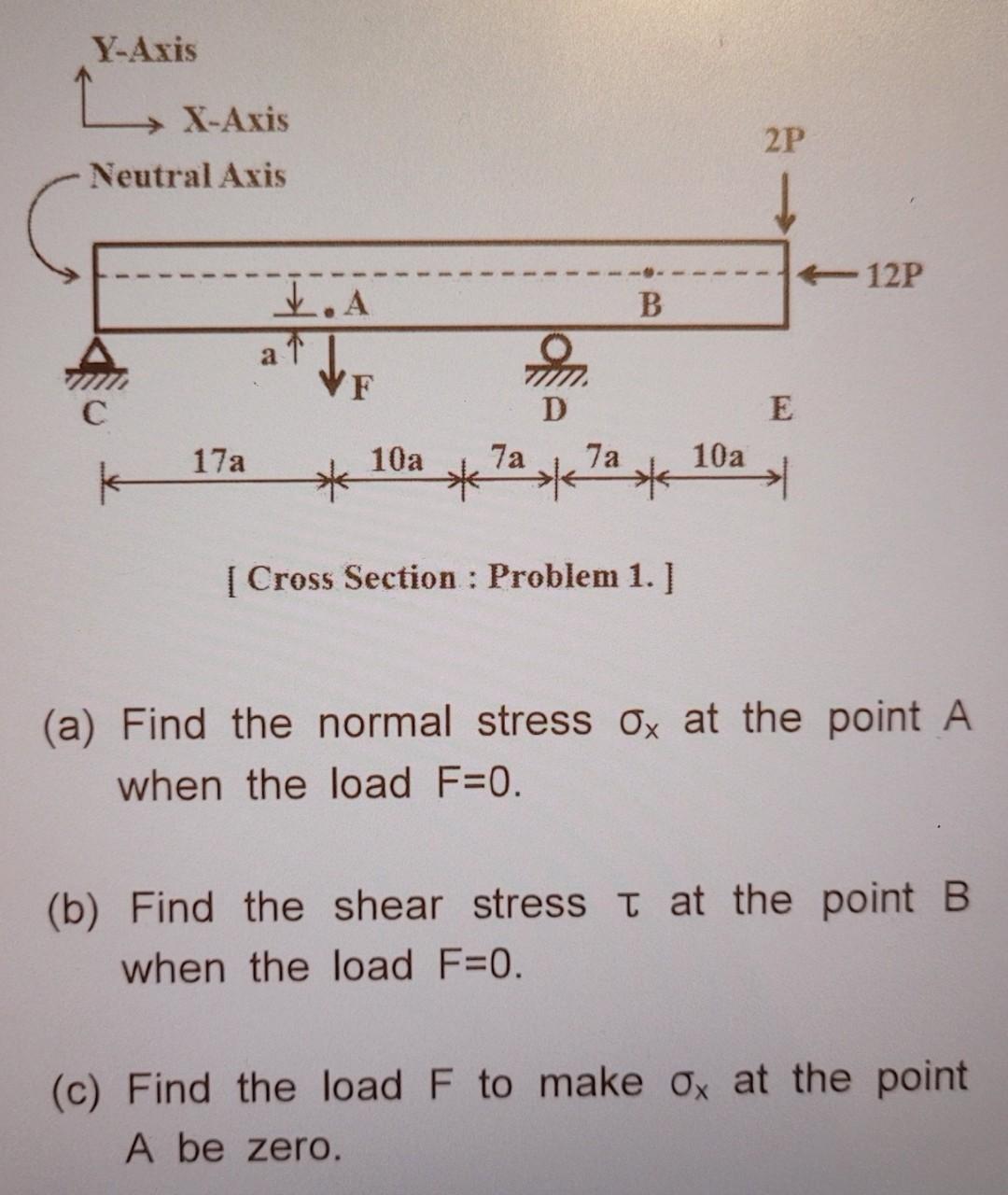 Y-Axis

X-Axis

Neutral Axis

2P

12P

A

B

a

F

C

D

E

17a

10a

7a

7a

10a

[ Cross Section : Problem 1. ]

(a) Find the normal stress $\sigma_x$ at the point A when the load F=0.

(b) Find the shear stress $\tau$ at the point B when the load F=0.

(c) Find the load F to make $\sigma_x$ at the point A be zero.